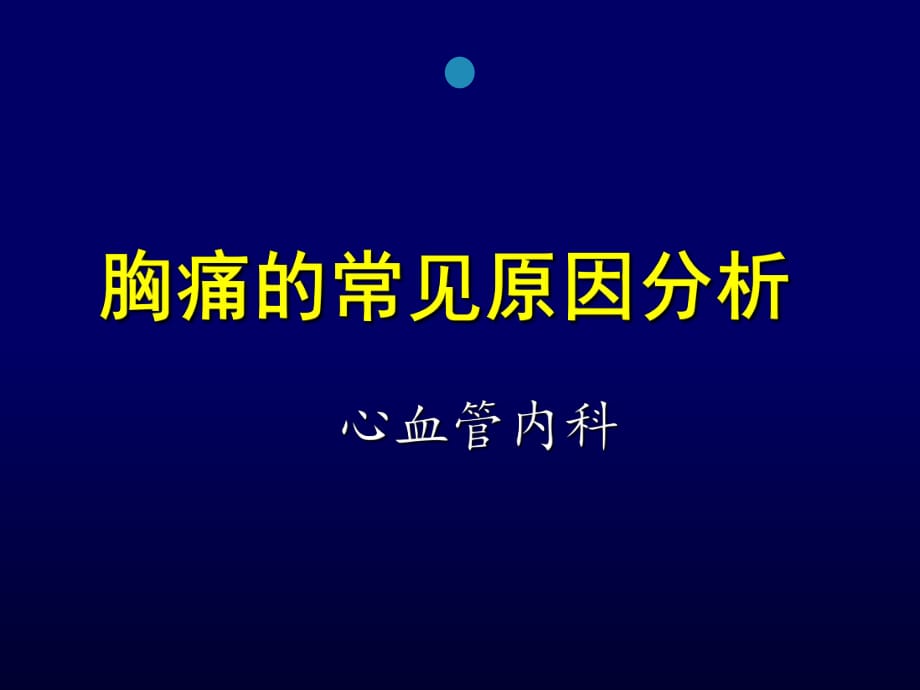 胸痛的常见原因分析

心血管内科